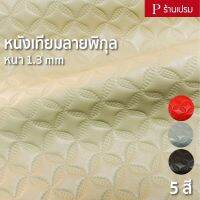 P ร้านเปรม

หนังเทียมลายพิกุล
หนา 1.3 mm

5 สี